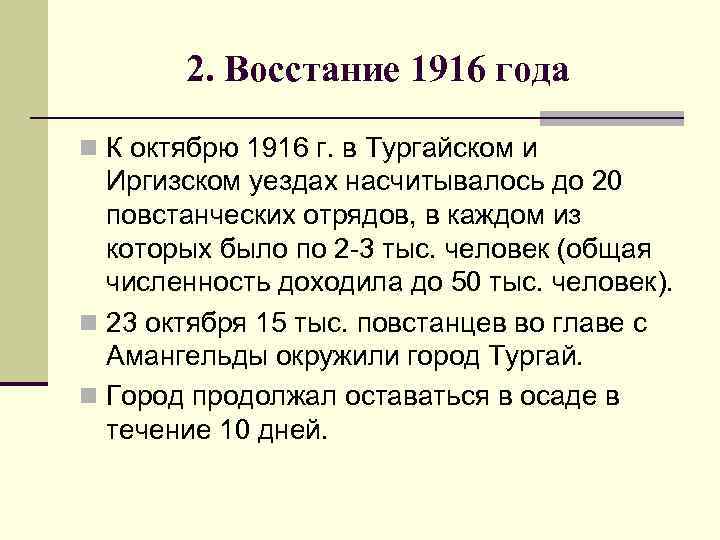 2. Восстание 1916 года

К октябрю 1916 г. в Тургайском и Иргизском уездах насчитывалось до 20 повстанческих отрядов, в каждом из которых было по 2-3 тыс. человек (общая численность доходила до 50 тыс. человек).

23 октября 15 тыс. повстанцев во главе с Амангельды окружили город Тургай.

Город продолжал оставаться в осаде в течение 10 дней.